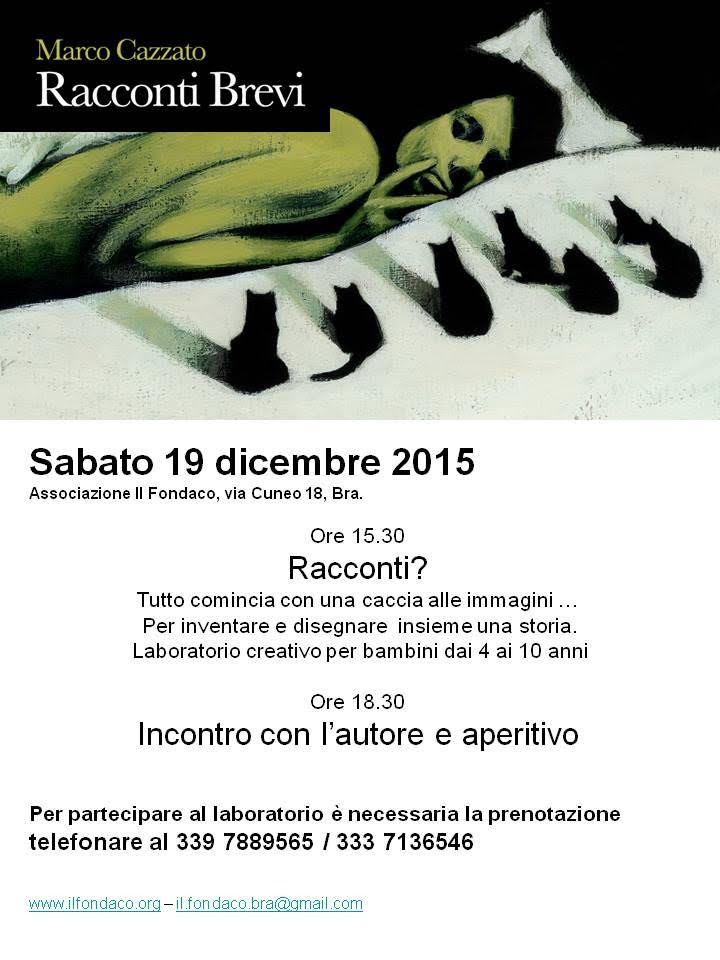 Marco Cazzato
Racconti Brevi

Sabato 19 dicembre 2015
Associazione Il Fondaco, via Cuneo 18, Bra.

Ore 15.30
Racconti?
Tutto comincia con una caccia alle immagini …
Per inventare e disegnare insieme una storia.
Laboratorio creativo per bambini dai 4 ai 10 anni

Ore 18.30
Incontro con l'autore e aperitivo

Per partecipare al laboratorio è necessaria la prenotazione
telefonare al 339 7889565 / 333 7136546

www.ilfondaco.org – il.fondaco.bra@gmail.com